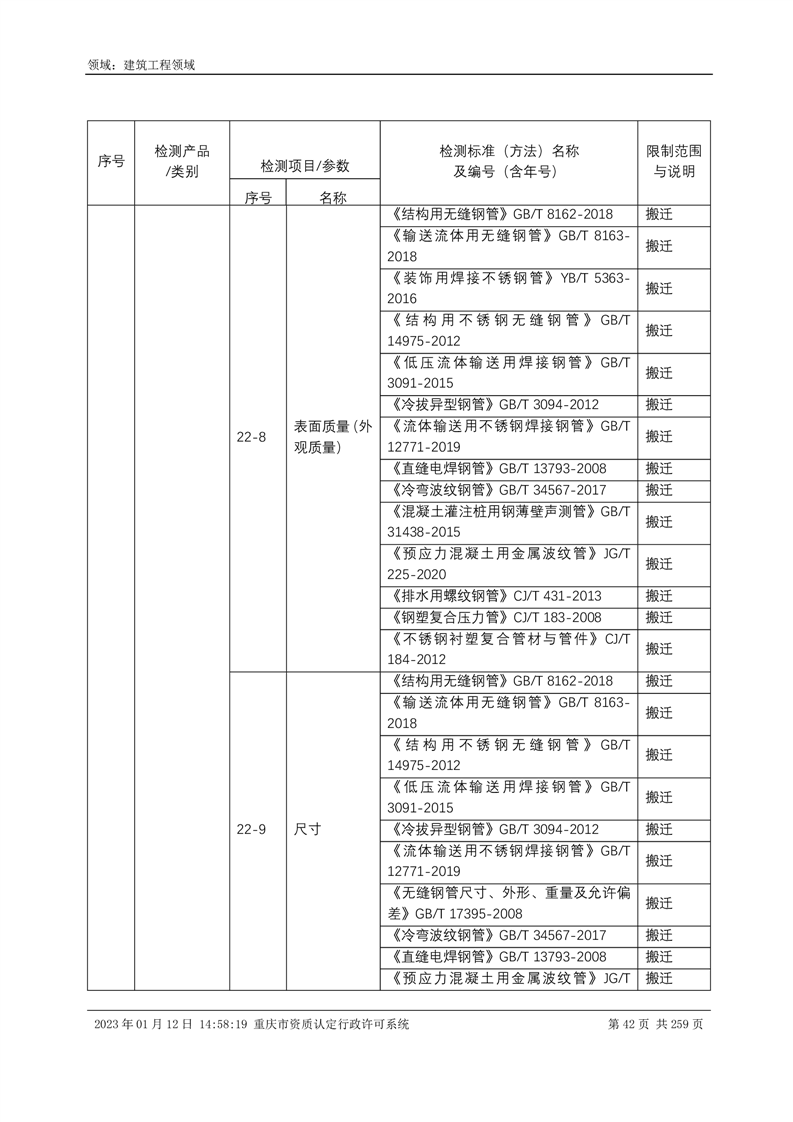 领域：建筑工程领域

| 序号 | 检测产品/类别 | 检测项目/参数 序号 | 检测项目/参数 名称 | 检测标准（方法）名称及编号（含年号） | 限制范围与说明 |
|---|---|---|---|---|---|
| | | 22-8 | 表面质量(外观质量) | 《结构用无缝钢管》GB/T 8162-2018 | 搬迁 |
| | | | | 《输送流体用无缝钢管》GB/T 8163-2018 | 搬迁 |
| | | | | 《装饰用焊接不锈钢管》YB/T 5363-2016 | 搬迁 |
| | | | | 《结构用不锈钢无缝钢管》GB/T 14975-2012 | 搬迁 |
| | | | | 《低压流体输送用焊接钢管》GB/T 3091-2015 | 搬迁 |
| | | | | 《冷拔异型钢管》GB/T 3094-2012 | 搬迁 |
| | | | | 《流体输送用不锈钢焊接钢管》GB/T 12771-2019 | 搬迁 |
| | | | | 《直缝电焊钢管》GB/T 13793-2008 | 搬迁 |
| | | | | 《冷弯波纹钢管》GB/T 34567-2017 | 搬迁 |
| | | | | 《混凝土灌注桩用钢薄壁声测管》GB/T 31438-2015 | 搬迁 |
| | | | | 《预应力混凝土用金属波纹管》JG/T 225-2020 | 搬迁 |
| | | | | 《排水用螺纹钢管》CJ/T 431-2013 | 搬迁 |
| | | | | 《钢塑复合压力管》CJ/T 183-2008 | 搬迁 |
| | | | | 《不锈钢衬塑复合管材与管件》CJ/T 184-2012 | 搬迁 |
| | | 22-9 | 尺寸 | 《结构用无缝钢管》GB/T 8162-2018 | 搬迁 |
| | | | | 《输送流体用无缝钢管》GB/T 8163-2018 | 搬迁 |
| | | | | 《结构用不锈钢无缝钢管》GB/T 14975-2012 | 搬迁 |
| | | | | 《低压流体输送用焊接钢管》GB/T 3091-2015 | 搬迁 |
| | | | | 《冷拔异型钢管》GB/T 3094-2012 | 搬迁 |
| | | | | 《流体输送用不锈钢焊接钢管》GB/T 12771-2019 | 搬迁 |
| | | | | 《无缝钢管尺寸、外形、重量及允许偏差》GB/T 17395-2008 | 搬迁 |
| | | | | 《冷弯波纹钢管》GB/T 34567-2017 | 搬迁 |
| | | | | 《直缝电焊钢管》GB/T 13793-2008 | 搬迁 |
| | | | | 《预应力混凝土用金属波纹管》JG/T | 搬迁 |

2023 年 01 月 12 日 14:58:19 重庆市资质认定行政许可系统 第 42 页 共 259 页